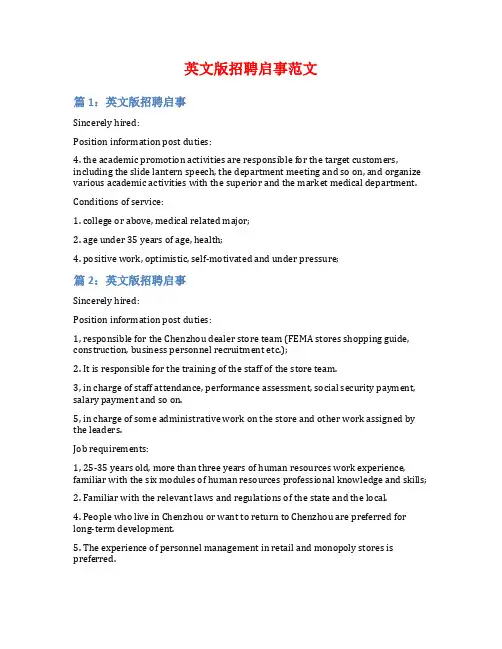 英文版招聘启事范文

篇 1：英文版招聘启事

Sincerely hired:

Position information post duties:

4. the academic promotion activities are responsible for the target customers, including the slide lantern speech, the department meeting and so on, and organize various academic activities with the superior and the market medical department.

Conditions of service:

1. college or above, medical related major;

2. age under 35 years of age, health;

4. positive work, optimistic, self-motivated and under pressure;

篇 2：英文版招聘启事

Sincerely hired:

Position information post duties:

1, responsible for the Chenzhou dealer store team (FEMA stores shopping guide, construction, business personnel recruitment etc.);

2. It is responsible for the training of the staff of the store team.

3, in charge of staff attendance, performance assessment, social security payment, salary payment and so on.

5, in charge of some administrative work on the store and other work assigned by the leaders.

Job requirements:

1, 25-35 years old, more than three years of human resources work experience, familiar with the six modules of human resources professional knowledge and skills;

2. Familiar with the relevant laws and regulations of the state and the local.

4. People who live in Chenzhou or want to return to Chenzhou are preferred for long-term development.

5. The experience of personnel management in retail and monopoly stores is preferred.